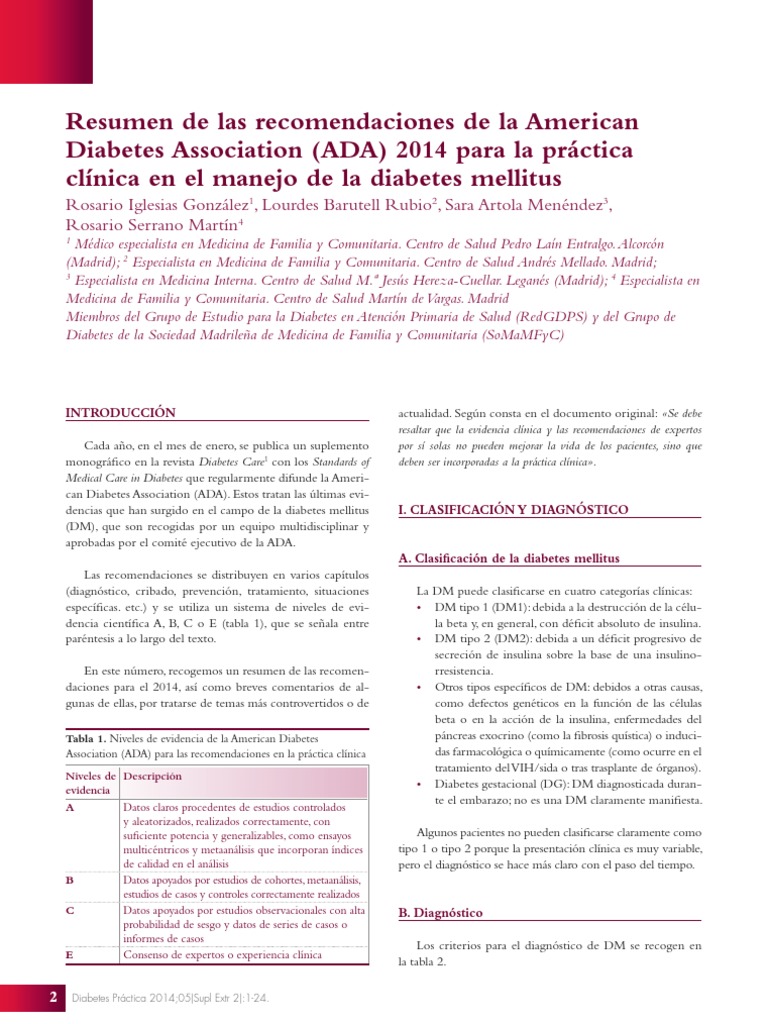 Resumen de las recomendaciones de la American Diabetes Association (ADA) 2014 para la práctica clínica en el manejo de la diabetes mellitus

Rosario Iglesias González$^1$, Lourdes Barutell Rubio$^2$, Sara Artola Menéndez$^3$, Rosario Serrano Martín$^4$

$^1$ Médico especialista en Medicina de Familia y Comunitaria. Centro de Salud Pedro Laín Entralgo. Alcorcón (Madrid); $^2$ Especialista en Medicina de Familia y Comunitaria. Centro de Salud Andrés Mellado. Madrid; $^3$ Especialista en Medicina Interna. Centro de Salud M.ª Jesús Hereza-Cuellar. Leganés (Madrid); $^4$ Especialista en Medicina de Familia y Comunitaria. Centro de Salud Martín de Vargas. Madrid

Miembros del Grupo de Estudio para la Diabetes en Atención Primaria de Salud (RedGDPS) y del Grupo de Diabetes de la Sociedad Madrileña de Medicina de Familia y Comunitaria (SoMaMFyC)

INTRODUCCIÓN

Cada año, en el mes de enero, se publica un suplemento monográfico en la revista Diabetes Care$^1$ con los Standards of Medical Care in Diabetes que regularmente difunde la American Diabetes Association (ADA). Estos tratan las últimas evidencias que han surgido en el campo de la diabetes mellitus (DM), que son recogidas por un equipo multidisciplinar y aprobadas por el comité ejecutivo de la ADA.

Las recomendaciones se distribuyen en varios capítulos (diagnóstico, cribado, prevención, tratamiento, situaciones específicas. etc.) y se utiliza un sistema de niveles de evidencia científica A, B, C o E (tabla 1), que se señala entre paréntesis a lo largo del texto.

En este número, recogemos un resumen de las recomendaciones para el 2014, así como breves comentarios de algunas de ellas, por tratarse de temas más controvertidos o de

Tabla 1. Niveles de evidencia de la American Diabetes Association (ADA) para las recomendaciones en la práctica clínica

| Niveles de evidencia | Descripción |
|---|---|
| A | Datos claros procedentes de estudios controlados y aleatorizados, realizados correctamente, con suficiente potencia y generalizables, como ensayos multicéntricos y metaanálisis que incorporan índices de calidad en el análisis |
| B | Datos apoyados por estudios de cohortes, metaanálisis, estudios de casos y controles correctamente realizados |
| C | Datos apoyados por estudios observacionales con alta probabilidad de sesgo y datos de series de casos o informes de casos |
| E | Consenso de expertos o experiencia clínica |

actualidad. Según consta en el documento original: «Se debe resaltar que la evidencia clínica y las recomendaciones de expertos por sí solas no pueden mejorar la vida de los pacientes, sino que deben ser incorporadas a la práctica clínica».

I. CLASIFICACIÓN Y DIAGNÓSTICO

A. Clasificación de la diabetes mellitus

La DM puede clasificarse en cuatro categorías clínicas:
• DM tipo 1 (DM1): debida a la destrucción de la célula beta y, en general, con déficit absoluto de insulina.
• DM tipo 2 (DM2): debida a un déficit progresivo de secreción de insulina sobre la base de una insulinorresistencia.
• Otros tipos específicos de DM: debidos a otras causas, como defectos genéticos en la función de las células beta o en la acción de la insulina, enfermedades del páncreas exocrino (como la fibrosis quística) o inducidas farmacológica o químicamente (como ocurre en el tratamiento del VIH/sida o tras trasplante de órganos).
• Diabetes gestacional (DG): DM diagnosticada durante el embarazo; no es una DM claramente manifiesta.

Algunos pacientes no pueden clasificarse claramente como tipo 1 o tipo 2 porque la presentación clínica es muy variable, pero el diagnóstico se hace más claro con el paso del tiempo.

B. Diagnóstico

Los criterios para el diagnóstico de DM se recogen en la tabla 2.

2 Diabetes Práctica 2014;05(Supl Extr 2):1-24.